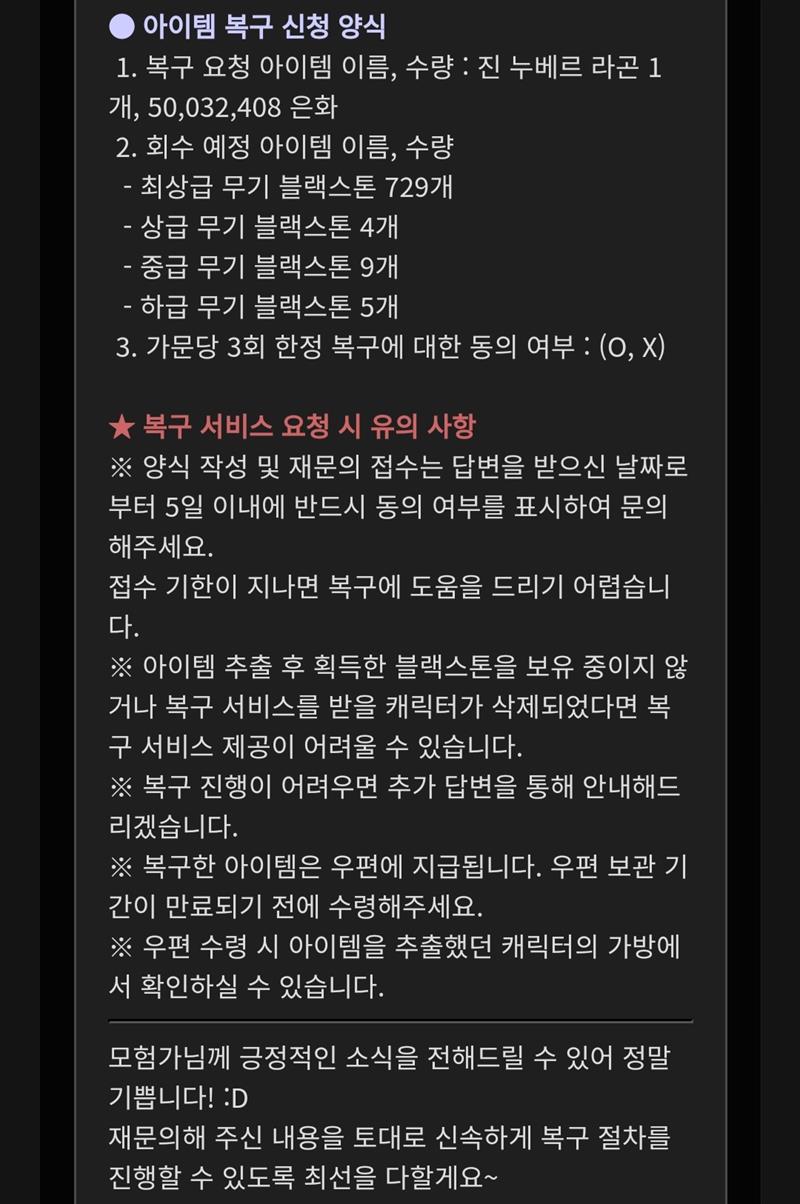 ● 아이템 복구 신청 양식
1. 복구 요청 아이템 이름, 수량 : 진 누베르 라곤 1개, 50,032,408 은화
2. 회수 예정 아이템 이름, 수량
- 최상급 무기 블랙스톤 729개
- 상급 무기 블랙스톤 4개
- 중급 무기 블랙스톤 9개
- 하급 무기 블랙스톤 5개
3. 가문당 3회 한정 복구에 대한 동의 여부 : (O, X)

★ 복구 서비스 요청 시 유의 사항
※ 양식 작성 및 재문의 접수는 답변을 받으신 날짜로부터 5일 이내에 반드시 동의 여부를 표시하여 문의해주세요.
접수 기한이 지나면 복구에 도움을 드리기 어렵습니다.
※ 아이템 추출 후 획득한 블랙스톤을 보유 중이지 않거나 복구 서비스를 받을 캐릭터가 삭제되었다면 복구 서비스 제공이 어려울 수 있습니다.
※ 복구 진행이 어려우면 추가 답변을 통해 안내해드리겠습니다.
※ 복구한 아이템은 우편에 지급됩니다. 우편 보관 기간이 만료되기 전에 수령해주세요.
※ 우편 수령 시 아이템을 추출했던 캐릭터의 가방에서 확인하실 수 있습니다.

모험가님께 긍정적인 소식을 전해드릴 수 있어 정말 기쁩니다! :D
재문의해 주신 내용을 토대로 신속하게 복구 절차를 진행할 수 있도록 최선을 다할게요~